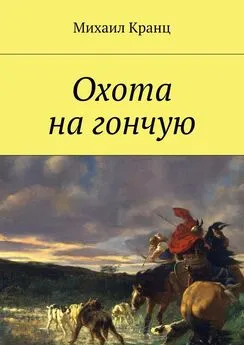 Михаил Кранц

Охота на гончую